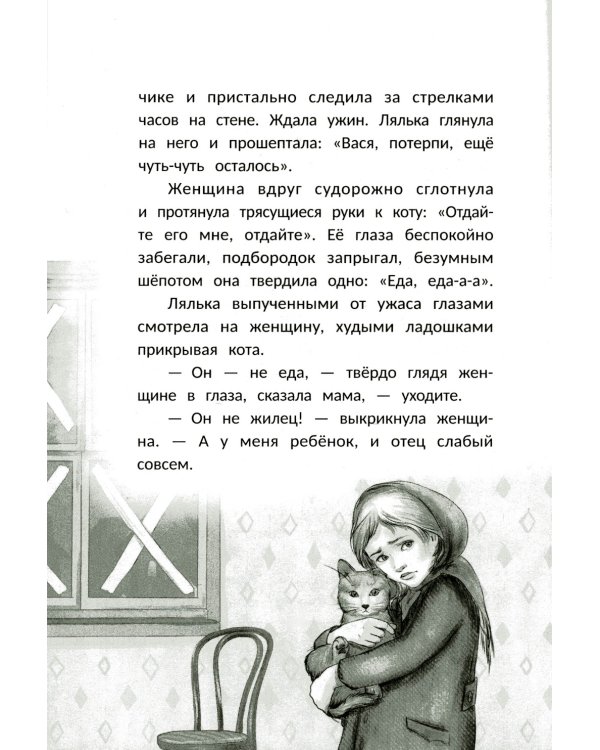 чике и пристально следила за стрелками часов на стене. Ждала ужин. Лялька глянула на него и прошептала: «Вася, потерпи, ещё чуть-чуть осталось».

Женщина вдруг судорожно сглотнула и протянула трясущиеся руки к коту: «Отдайте его мне, отдайте». Её глаза беспокойно забегали, подбородок запрыгал, безумным шёпотом она твердила одно: «Еда, еда-а-а».

Лялька выпученными от ужаса глазами смотрела на женщину, худыми ладошками прикрывая кота.

— Он — не еда, — твёрдо глядя женщине в глаза, сказала мама, — уходите.

— Он не жилец! — выкрикнула женщина. — А у меня ребёнок, и отец слабый совсем.